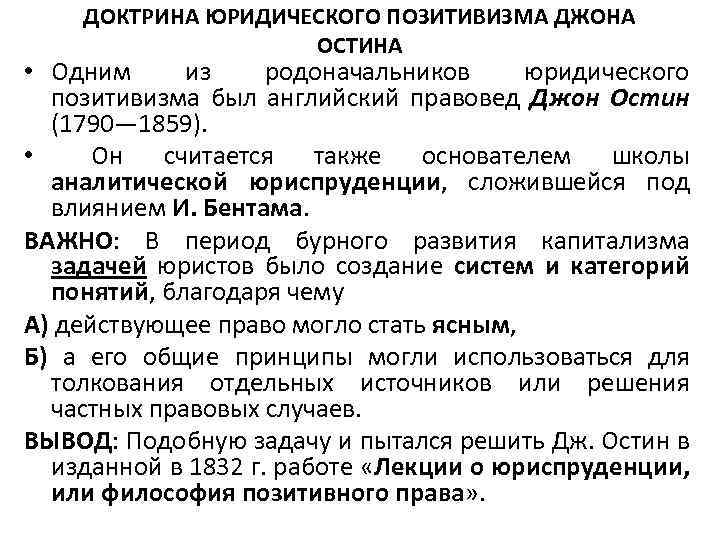 ДОКТРИНА ЮРИДИЧЕСКОГО ПОЗИТИВИЗМА ДЖОНА ОСТИНА

• Одним из родоначальников юридического позитивизма был английский правовед Джон Остин (1790—1859).

• Он считается также основателем школы аналитической юриспруденции, сложившейся под влиянием И. Бентама.

ВАЖНО: В период бурного развития капитализма задачей юристов было создание систем и категорий понятий, благодаря чему

А) действующее право могло стать ясным,

Б) а его общие принципы могли использоваться для толкования отдельных источников или решения частных правовых случаев.

ВЫВОД: Подобную задачу и пытался решить Дж. Остин в изданной в 1832 г. работе «Лекции о юриспруденции, или философия позитивного права».